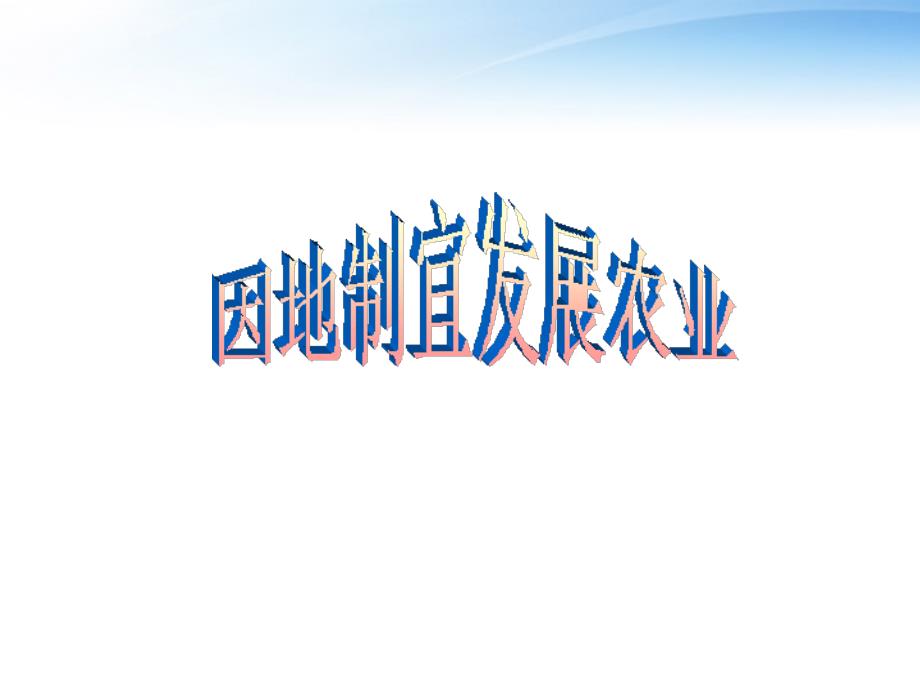 因地制宜发展农业